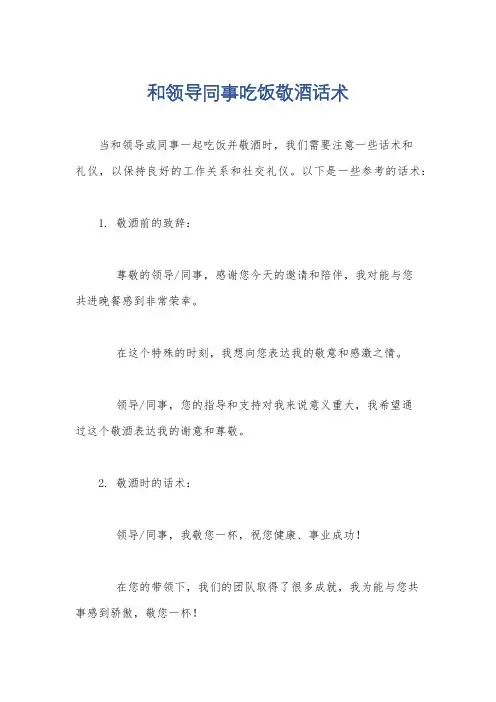 和领导同事吃饭敬酒话术

当和领导或同事一起吃饭并敬酒时，我们需要注意一些话术和礼仪，以保持良好的工作关系和社交礼仪。以下是一些参考的话术：

1. 敬酒前的致辞：

尊敬的领导/同事，感谢您今天的邀请和陪伴，我对能与您共进晚餐感到非常荣幸。

在这个特殊的时刻，我想向您表达我的敬意和感激之情。

领导/同事，您的指导和支持对我来说意义重大，我希望通过这个敬酒表达我的谢意和尊敬。

2. 敬酒时的话术：

领导/同事，我敬您一杯，祝您健康、事业成功！

在您的带领下，我们的团队取得了很多成就，我为能与您共事感到骄傲，敬您一杯！